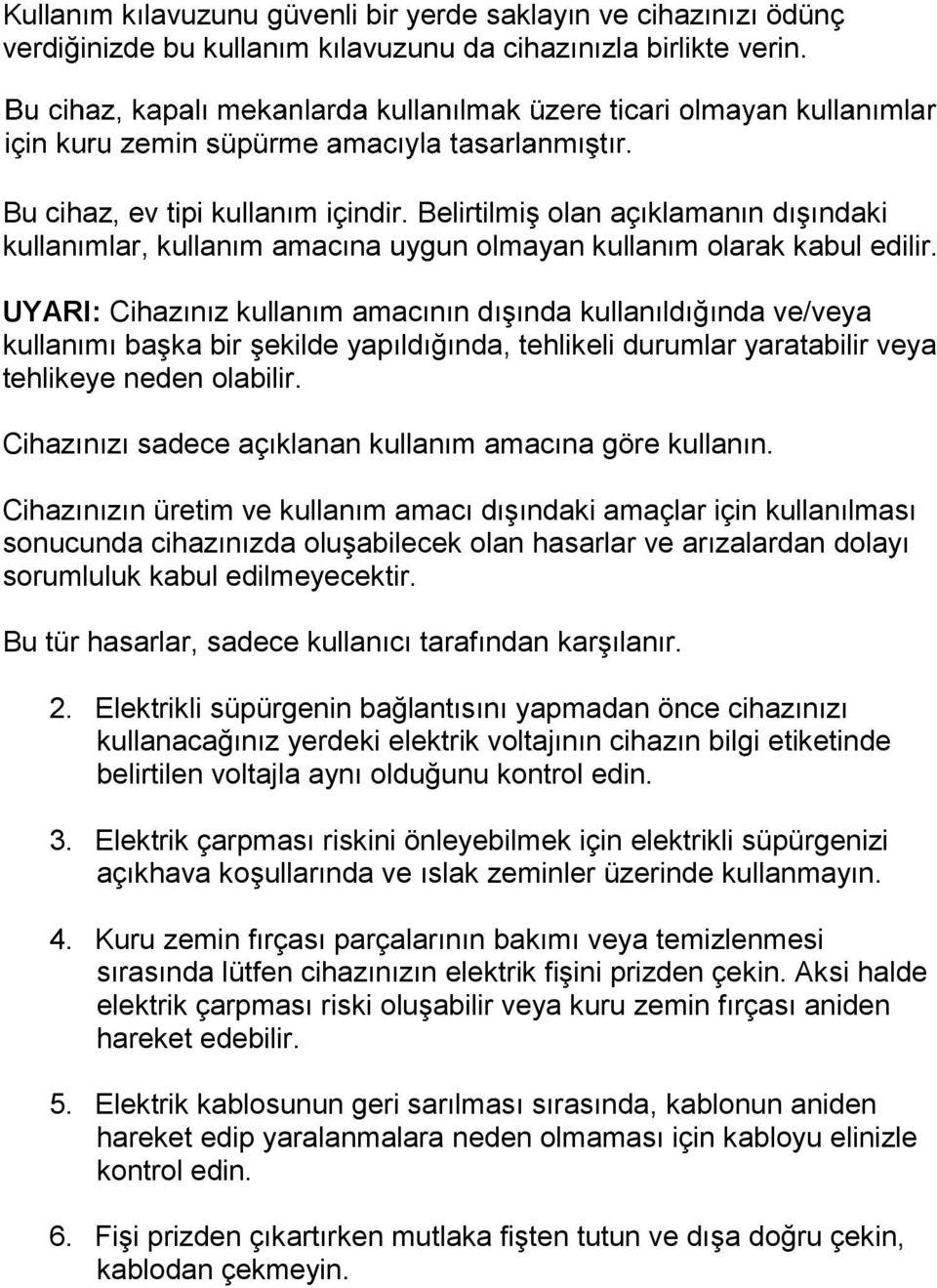 Kullanım kılavuzunu güvenli bir yerde saklayın ve cihazınızı ödünç verdiğinizde bu kullanım kılavuzunu da cihazınızla birlikte verin.

Bu cihaz, kapalı mekanlarda kullanılmak üzere ticari olmayan kullanımlar için kuru zemin süpürme amacıyla tasarlanmıştır.

Bu cihaz, ev tipi kullanım içindir. Belirtilmiş olan açıklamanın dışındaki kullanımlar, kullanım amacına uygun olmayan kullanım olarak kabul edilir.

UYARI: Cihazınız kullanım amacının dışında kullanıldığında ve/veya kullanımı başka bir şekilde yapıldığında, tehlikeli durumlar yaratabilir veya tehlikeye neden olabilir.

Cihazınızı sadece açıklanan kullanım amacına göre kullanın.

Cihazınızın üretim ve kullanım amacı dışındaki amaçlar için kullanılması sonucunda cihazınızda oluşabilecek olan hasarlar ve arızalardan dolayı sorumluluk kabul edilmeyecektir.

Bu tür hasarlar, sadece kullanıcı tarafından karşılanır.

2. Elektrikli süpürgenin bağlantısını yapmadan önce cihazınızı kullanacağınız yerdeki elektrik voltajının cihazın bilgi etiketinde belirtilen voltajla aynı olduğunu kontrol edin.

3. Elektrik çarpması riskini önleyebilmek için elektrikli süpürgenizi açıkhava koşullarında ve ıslak zeminler üzerinde kullanmayın.

4. Kuru zemin fırçası parçalarının bakımı veya temizlenmesi sırasında lütfen cihazınızın elektrik fişini prizden çekin. Aksi halde elektrik çarpması riski oluşabilir veya kuru zemin fırçası aniden hareket edebilir.

5. Elektrik kablosunun geri sarılması sırasında, kablonun aniden hareket edip yaralanmalara neden olmaması için kabloyu elinizle kontrol edin.

6. Fişi prizden çıkartırken mutlaka fişten tutun ve dışa doğru çekin, kablodan çekmeyin.